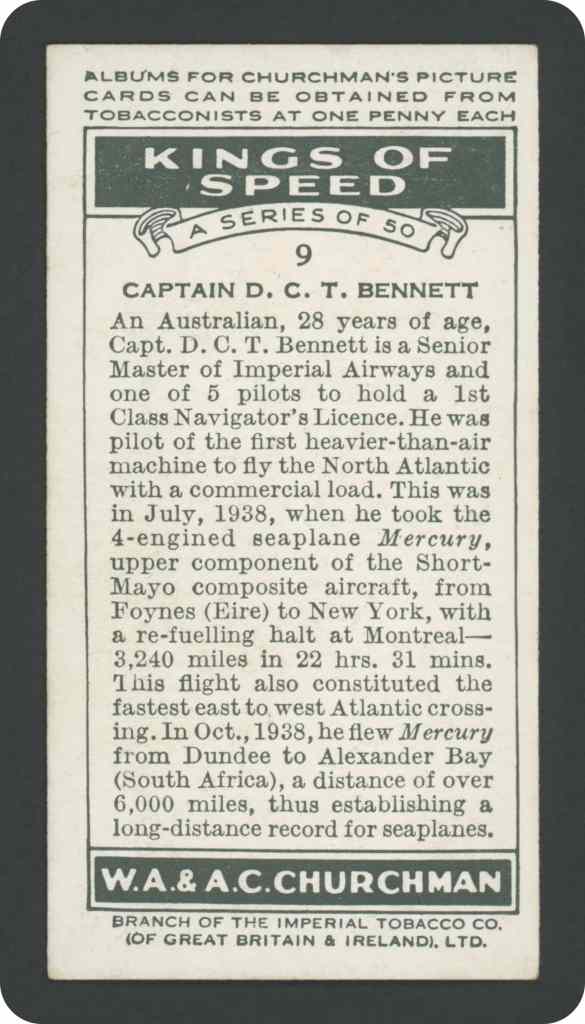 ALBUMS FOR CHURCHMAN'S PICTURE CARDS CAN BE OBTAINED FROM TOBACCONISTS AT ONE PENNY EACH

KINGS OF SPEED

A SERIES OF 50

9

CAPTAIN D. C. T. BENNETT

An Australian, 28 years of age, Capt. D. C. T. Bennett is a Senior Master of Imperial Airways and one of 5 pilots to hold a 1st Class Navigator's Licence. He was pilot of the first heavier-than-air machine to fly the North Atlantic with a commercial load. This was in July, 1938, when he took the 4-engined seaplane Mercury, upper component of the Short-Mayo composite aircraft, from Foynes (Eire) to New York, with a re-fuelling halt at Montreal—3,240 miles in 22 hrs. 31 mins. This flight also constituted the fastest east to west Atlantic crossing. In Oct., 1938, he flew Mercury from Dundee to Alexander Bay (South Africa), a distance of over 6,000 miles, thus establishing a long-distance record for seaplanes.

W.A.& A.C.CHURCHMAN

BRANCH OF THE IMPERIAL TOBACCO CO. (OF GREAT BRITAIN & IRELAND), LTD.